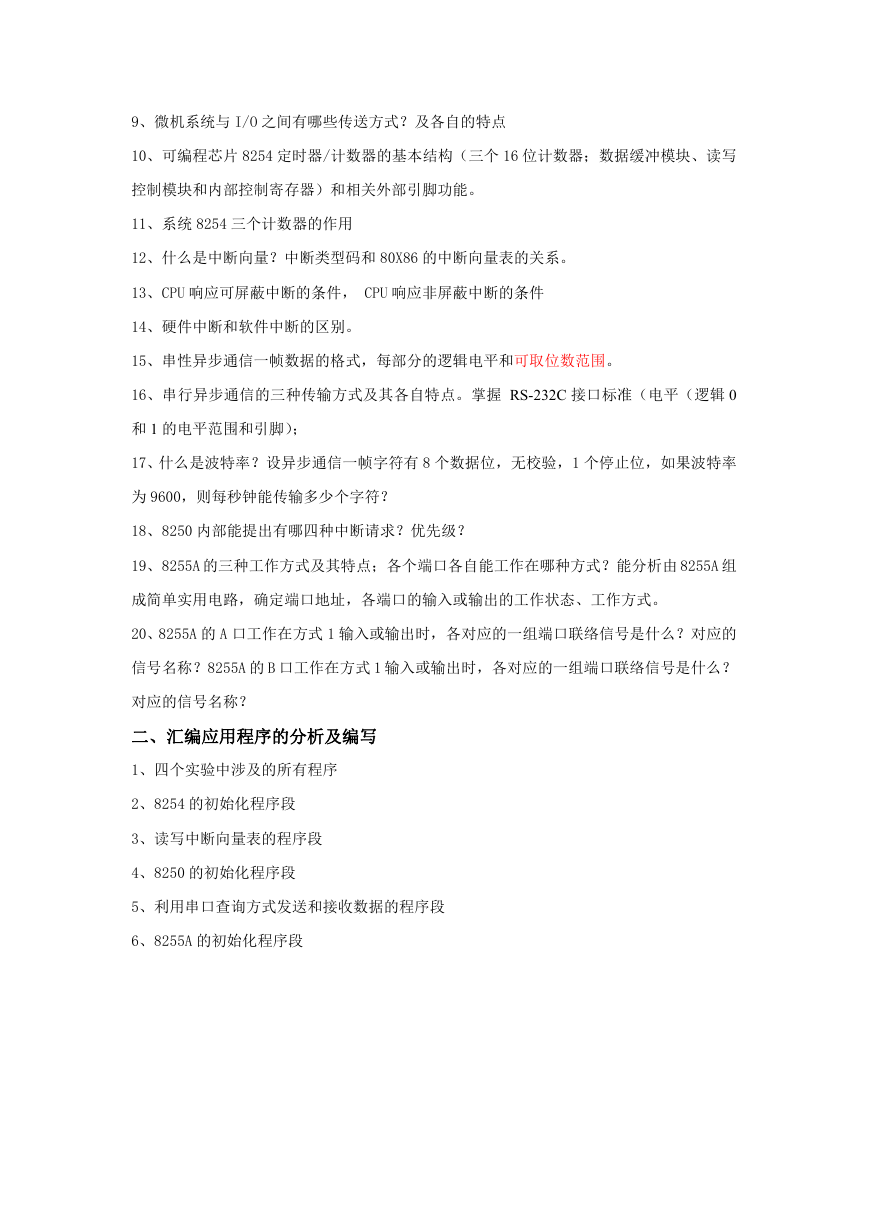 9、微机系统与 I/O 之间有哪些传送方式？及各自的特点

10、可编程芯片 8254 定时器/计数器的基本结构（三个 16 位计数器；数据缓冲模块、读写控制模块和内部控制寄存器）和相关外部引脚功能。

11、系统 8254 三个计数器的作用

12、什么是中断向量？中断类型码和 80X86 的中断向量表的关系。

13、CPU 响应可屏蔽中断的条件， CPU 响应非屏蔽中断的条件

14、硬件中断和软件中断的区别。

15、串性异步通信一帧数据的格式，每部分的逻辑电平和可取位数范围。

16、串行异步通信的三种传输方式及其各自特点。掌握 RS-232C 接口标准（电平（逻辑 0 和 1 的电平范围和引脚）；

17、什么是波特率？设异步通信一帧字符有 8 个数据位，无校验，1 个停止位，如果波特率为 9600，则每秒钟能传输多少个字符？

18、8250 内部能提出有哪四种中断请求？优先级？

19、8255A 的三种工作方式及其特点；各个端口各自能工作在哪种方式？能分析由 8255A 组成简单实用电路，确定端口地址，各端口的输入或输出的工作状态、工作方式。

20、8255A 的 A 口工作在方式 1 输入或输出时，各对应的一组端口联络信号是什么？对应的信号名称？8255A 的 B 口工作在方式 1 输入或输出时，各对应的一组端口联络信号是什么？对应的信号名称？

二、汇编应用程序的分析及编写

1、四个实验中涉及的所有程序

2、8254 的初始化程序段

3、读写中断向量表的程序段

4、8250 的初始化程序段

5、利用串口查询方式发送和接收数据的程序段

6、8255A 的初始化程序段